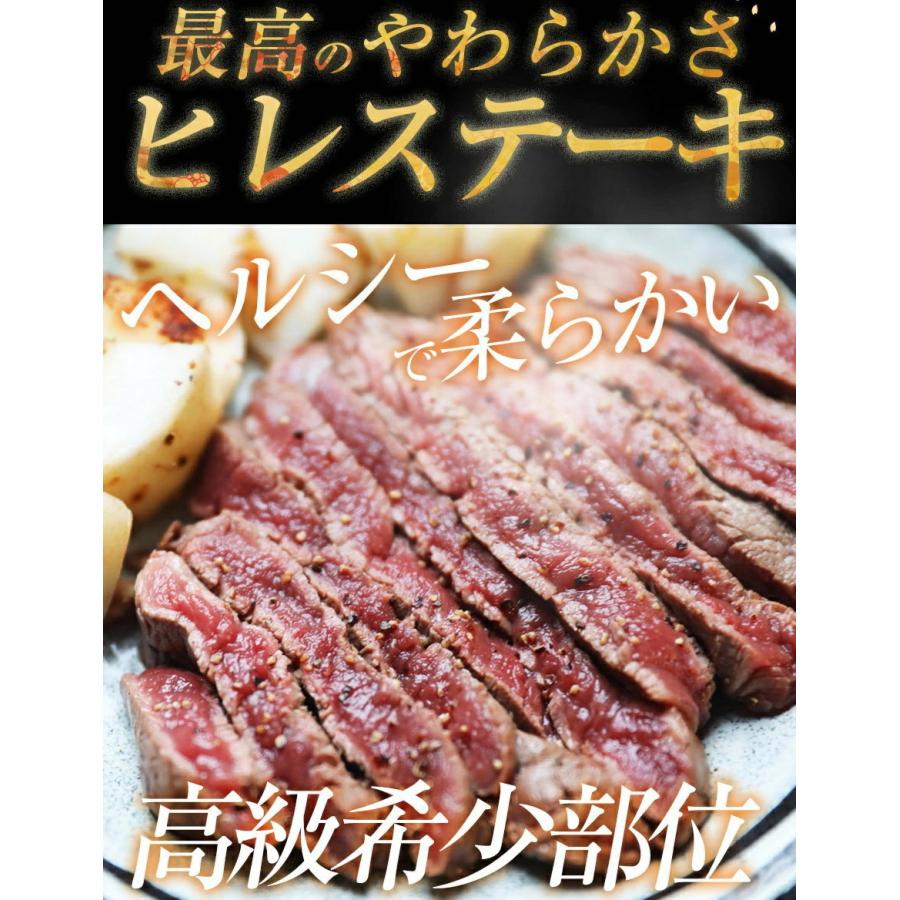 最高のやわらかさ
ヒレステーキ

ヘルシーで柔らかい

高級希少部位